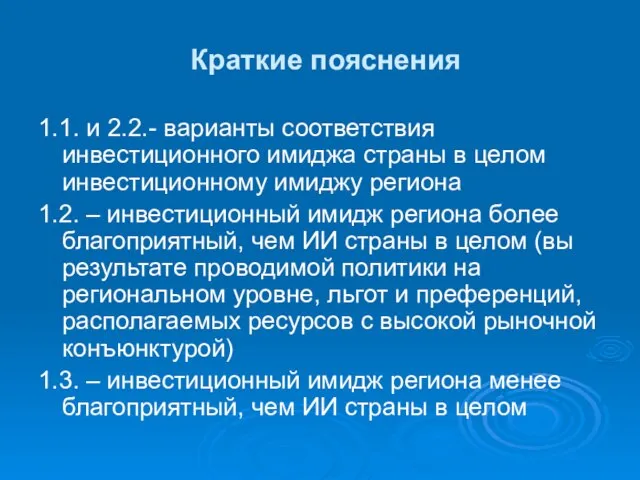 Краткие пояснения

1.1. и 2.2.- варианты соответствия инвестиционного имиджа страны в целом инвестиционному имиджу региона

1.2. – инвестиционный имидж региона более благоприятный, чем ИИ страны в целом (вы результате проводимой политики на региональном уровне, льгот и преференций, располагаемых ресурсов с высокой рыночной конъюнктурой)

1.3. – инвестиционный имидж региона менее благоприятный, чем ИИ страны в целом